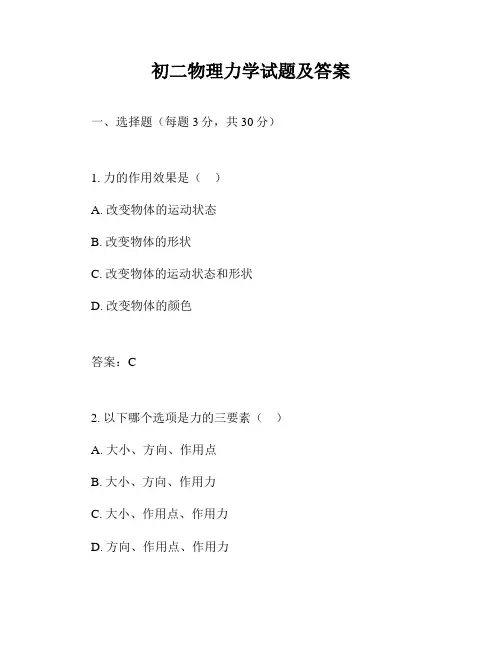 初二物理力学试题及答案

一、选择题（每题 3 分，共 30 分）

1. 力的作用效果是（　）

A. 改变物体的运动状态

B. 改变物体的形状

C. 改变物体的运动状态和形状

D. 改变物体的颜色

答案：C

2. 以下哪个选项是力的三要素（　）

A. 大小、方向、作用点

B. 大小、方向、作用力

C. 大小、作用点、作用力

D. 方向、作用点、作用力